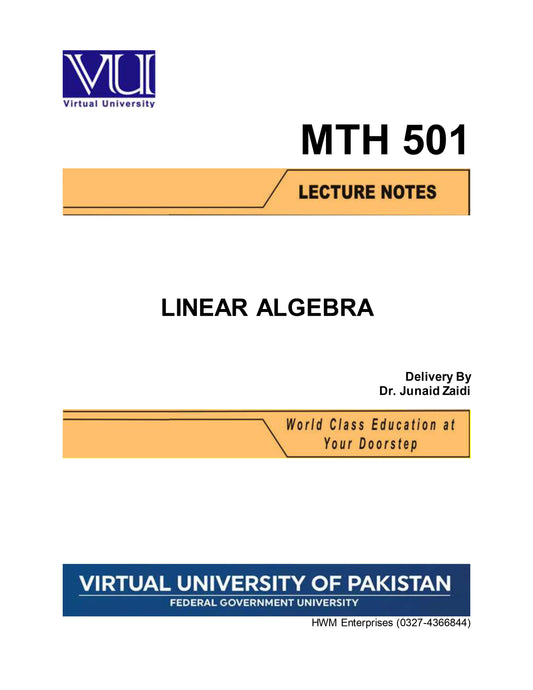 VU
Virtual University

MTH 501

LECTURE NOTES

LINEAR ALGEBRA

Delivery By
Dr. Junaid Zaidi

World Class Education at Your Doorstep

VIRTUAL UNIVERSITY OF PAKISTAN
FEDERAL GOVERNMENT UNIVERSITY

HWM Enterprises (0327-4366844)